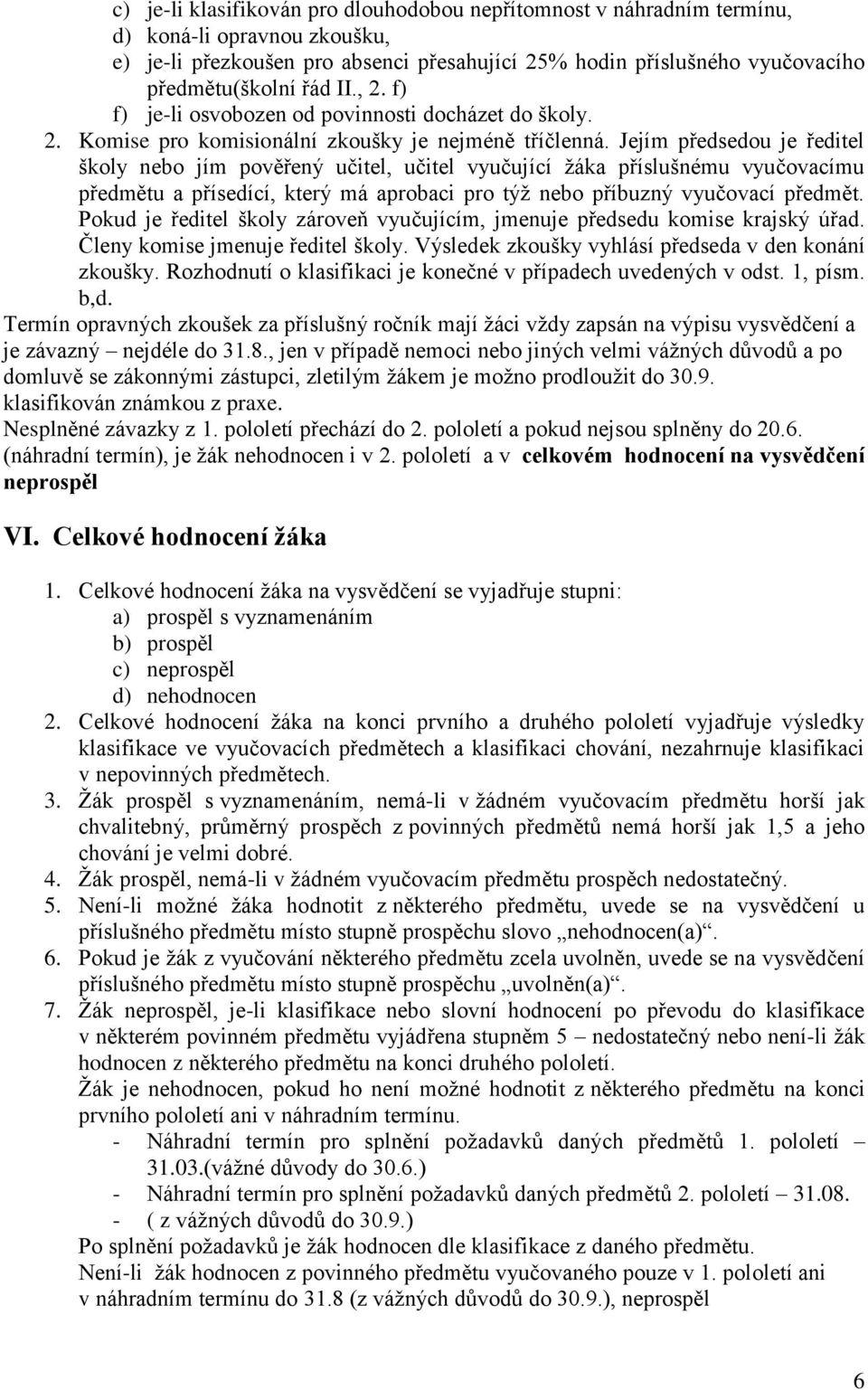 c) je-li klasifikován pro dlouhodobou nepřítomnost v náhradním termínu,
d) koná-li opravnou zkoušku,
e) je-li přezkoušen pro absenci přesahující 25% hodin příslušného vyučovacího předmětu(školní řád II., 2. f)
f) je-li osvobozen od povinnosti docházet do školy.

2. Komise pro komisionální zkoušky je nejméně tříčlenná. Jejím předsedou je ředitel školy nebo jím pověřený učitel, učitel vyučující žáka příslušnému vyučovacímu předmětu a přísedící, který má aprobaci pro týž nebo příbuzný vyučovací předmět. Pokud je ředitel školy zároveň vyučujícím, jmenuje předsedu komise krajský úřad. Členy komise jmenuje ředitel školy. Výsledek zkoušky vyhlásí předseda v den konání zkoušky. Rozhodnutí o klasifikaci je konečné v případech uvedených v odst. 1, písm. b,d.

Termín opravných zkoušek za příslušný ročník mají žáci vždy zapsán na výpisu vysvědčení a je závazný – nejdéle do 31.8., jen v případě nemoci nebo jiných velmi vážných důvodů a po domluvě se zákonnými zástupci, zletilým žákem je možno prodloužit do 30.9.
klasifikován známkou z praxe.
Nesplněné závazky z 1. pololetí přechází do 2. pololetí a pokud nejsou splněny do 20.6. (náhradní termín), je žák nehodnocen i v 2. pololetí a v celkovém hodnocení na vysvědčení neprospěl

VI. Celkové hodnocení žáka

1. Celkové hodnocení žáka na vysvědčení se vyjadřuje stupni:
a) prospěl s vyznamenáním
b) prospěl
c) neprospěl
d) nehodnocen
2. Celkové hodnocení žáka na konci prvního a druhého pololetí vyjadřuje výsledky klasifikace ve vyučovacích předmětech a klasifikaci chování, nezahrnuje klasifikaci v nepovinných předmětech.
3. Žák prospěl s vyznamenáním, nemá-li v žádném vyučovacím předmětu horší jak chvalitebný, průměrný prospěch z povinných předmětů nemá horší jak 1,5 a jeho chování je velmi dobré.
4. Žák prospěl, nemá-li v žádném vyučovacím předmětu prospěch nedostatečný.
5. Není-li možné žáka hodnotit z některého předmětu, uvede se na vysvědčení u příslušného předmětu místo stupně prospěchu slovo „nehodnocen(a)“.
6. Pokud je žák z vyučování některého předmětu zcela uvolněn, uvede se na vysvědčení příslušného předmětu místo stupně prospěchu „uvolněn(a)“.
7. Žák neprospěl, je-li klasifikace nebo slovní hodnocení po převodu do klasifikace v některém povinném předmětu vyjádřena stupněm 5 – nedostatečný nebo není-li žák hodnocen z některého předmětu na konci druhého pololetí.
Žák je nehodnocen, pokud ho není možné hodnotit z některého předmětu na konci prvního pololetí ani v náhradním termínu.
- Náhradní termín pro splnění požadavků daných předmětů 1. pololetí – 31.03.(vážné důvody do 30.6.)
- Náhradní termín pro splnění požadavků daných předmětů 2. pololetí – 31.08.
- ( z vážných důvodů do 30.9.)
Po splnění požadavků je žák hodnocen dle klasifikace z daného předmětu.
Není-li žák hodnocen z povinného předmětu vyučovaného pouze v 1. pololetí ani v náhradním termínu do 31.8 (z vážných důvodů do 30.9.), neprospěl

6